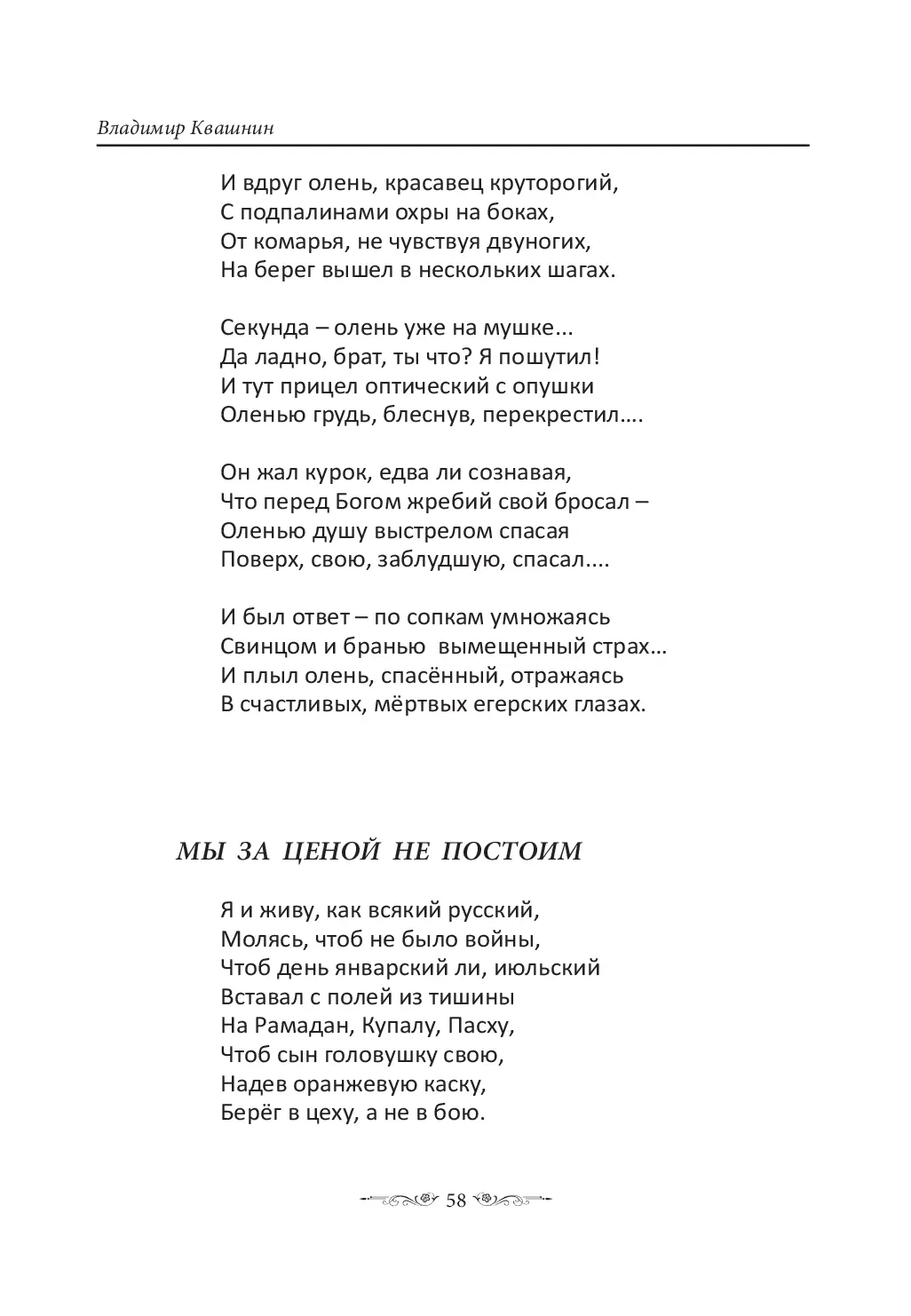 Владимир Квашнин

И вдруг олень, красавец круторогий,
С подпалинами охры на боках,
От комарья, не чувствуя двуногих,
На берег вышел в нескольких шагах.

Секунда – олень уже на мушке...
Да ладно, брат, ты что? Я пошутил!
И тут прицел оптический с опушки
Оленью грудь, блеснув, перекрестил....

Он жал курок, едва ли сознавая,
Что перед Богом жребий свой бросал –
Оленью душу выстрелом спасая
Поверх, свою, заблудшую, спасал....

И был ответ – по сопкам умножаясь
Свинцом и бранью вымещенный страх…
И плыл олень, спасённый, отражаясь
В счастливых, мёртвых егерских глазах.

МЫ ЗА ЦЕНОЙ НЕ ПОСТОИМ

Я и живу, как всякий русский,
Молясь, чтоб не было войны,
Чтоб день январский ли, июльский
Вставал с полей из тишины
На Рамадан, Купалу, Пасху,
Чтоб сын головушку свою,
Надев оранжевую каску,
Берёг в цеху, а не в бою.

58